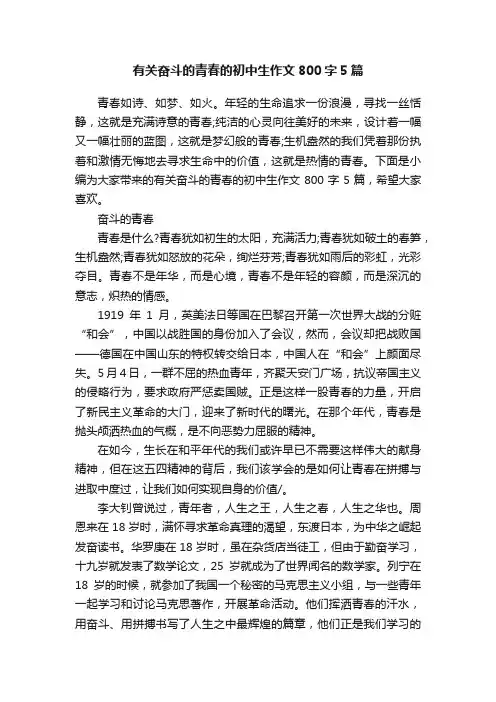 有关奋斗的青春的初中生作文 800 字 5 篇

青春如诗、如梦、如火。年轻的生命追求一份浪漫，寻找一丝恬静，这就是充满诗意的青春;纯洁的心灵向往美好的未来，设计着一幅又一幅壮丽的蓝图，这就是梦幻般的青春;生机盎然的我们凭着那份执着和激情无悔地去寻求生命中的价值，这就是热情的青春。下面是小编为大家带来的有关奋斗的青春的初中生作文 800 字 5 篇，希望大家喜欢。

奋斗的青春

青春是什么?青春犹如初生的太阳，充满活力;青春犹如破土的春笋，生机盎然;青春犹如怒放的花朵，绚烂芬芳;青春犹如雨后的彩虹，光彩夺目。青春不是年华，而是心境，青春不是年轻的容颜，而是深沉的意志，炽热的情感。

1919 年 1 月，英美法日等国在巴黎召开第一次世界大战的分赃“和会”，中国以战胜国的身份加入了会议，然而，会议却把战败国——德国在中国山东的特权转交给日本，中国人在“和会”上颜面尽失。5月4日，一群不屈的热血青年，齐聚天安门广场，抗议帝国主义的侵略行为，要求政府严惩卖国贼。正是这样一股青春的力量，开启了新民主义革命的大门，迎来了新时代的曙光。在那个年代，青春是抛头颅洒热血的气概，是不向恶势力屈服的精神。

在如今，生长在和平年代的我们或许早已不需要这样伟大的献身精神，但在这五四精神的背后，我们该学会的是如何让青春在拼搏与进取中度过，让我们如何实现自身的价值/。

李大钊曾说过，青年者，人生之王，人生之春，人生之华也。周恩来在 18 岁时，满怀寻求革命真理的渴望，东渡日本，为中华之崛起发奋读书。华罗庚在 18 岁时，虽在杂货店当徒工，但由于勤奋学习，十九岁就发表了数学论文，25 岁就成为了世界闻名的数学家。列宁在 18 岁的时候，就参加了我国一个秘密的马克思主义小组，与一些青年一起学习和讨论马克思著作，开展革命活动。他们挥洒青春的汗水，用奋斗、用拼搏书写了人生之中最辉煌的篇章，他们正是我们学习的